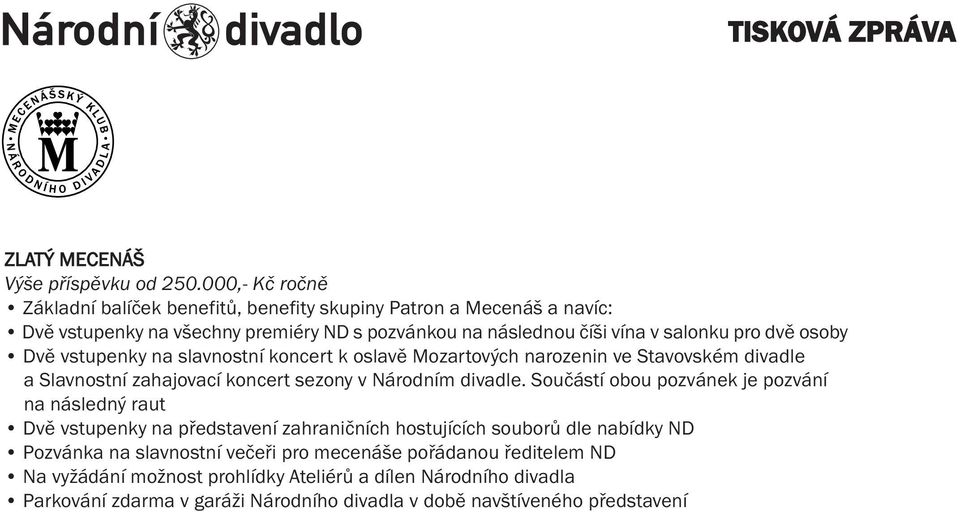 Národní divadlo

TISKOVÁ ZPRÁVA

MECENÁŠSKÝ KLUB NÁRODNÍHO DIVADLA
M

ZLATÝ MECENÁŠ
Výše příspěvku od 250.000,- Kč ročně
• Základní balíček benefitů, benefity skupiny Patron a Mecenáš a navíc:
• Dvě vstupenky na všechny premiéry ND s pozvánkou na následnou číši vína v salonku pro dvě osoby
• Dvě vstupenky na slavnostní koncert k oslavě Mozartových narozenin ve Stavovském divadle a Slavnostní zahajovací koncert sezony v Národním divadle. Součástí obou pozvánek je pozvání na následný raut
• Dvě vstupenky na představení zahraničních hostujících souborů dle nabídky ND
• Pozvánka na slavnostní večeři pro mecenáše pořádanou ředitelem ND
• Na vyžádání možnost prohlídky Ateliérů a dílen Národního divadla
• Parkování zdarma v garáži Národního divadla v době navštíveného představení